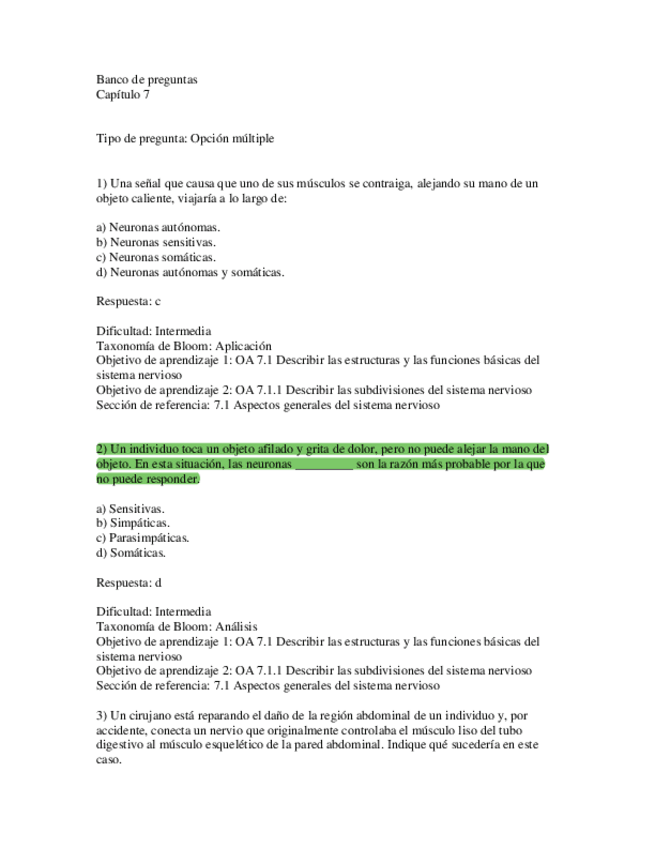 Banco de preguntas
Capítulo 7

Tipo de pregunta: Opción múltiple

1) Una señal que causa que uno de sus músculos se contraiga, alejando su mano de un objeto caliente, viajaría a lo largo de:

a) Neuronas autónomas.
b) Neuronas sensitivas.
c) Neuronas somáticas.
d) Neuronas autónomas y somáticas.

Respuesta: c

Dificultad: Intermedia
Taxonomía de Bloom: Aplicación
Objetivo de aprendizaje 1: OA 7.1 Describir las estructuras y las funciones básicas del sistema nervioso
Objetivo de aprendizaje 2: OA 7.1.1 Describir las subdivisiones del sistema nervioso
Sección de referencia: 7.1 Aspectos generales del sistema nervioso

2) Un individuo toca un objeto afilado y grita de dolor, pero no puede alejar la mano del objeto. En esta situación, las neuronas _________ son la razón más probable por la que no puede responder.

a) Sensitivas.
b) Simpáticas.
c) Parasimpáticas.
d) Somáticas.

Respuesta: d

Dificultad: Intermedia
Taxonomía de Bloom: Análisis
Objetivo de aprendizaje 1: OA 7.1 Describir las estructuras y las funciones básicas del sistema nervioso
Objetivo de aprendizaje 2: OA 7.1.1 Describir las subdivisiones del sistema nervioso
Sección de referencia: 7.1 Aspectos generales del sistema nervioso

3) Un cirujano está reparando el daño de la región abdominal de un individuo y, por accidente, conecta un nervio que originalmente controlaba el músculo liso del tubo digestivo al músculo esquelético de la pared abdominal. Indique qué sucedería en este caso.